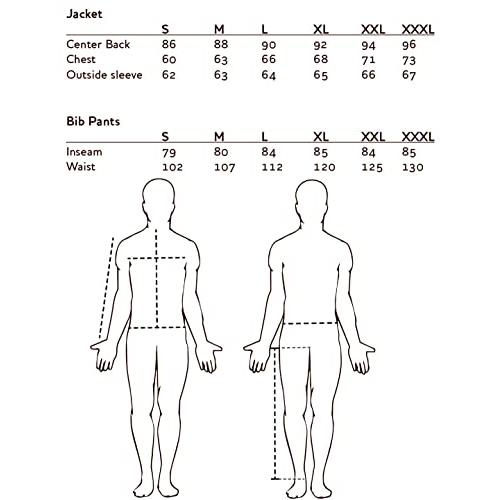 Jacket

| | S | M | L | XL | XXL | XXXL |
|---|---|---|---|---|---|---|
| Center Back | 86 | 88 | 90 | 92 | 94 | 96 |
| Chest | 60 | 63 | 66 | 68 | 71 | 73 |
| Outside sleeve | 62 | 63 | 64 | 65 | 66 | 67 |

Bib Pants

| | S | M | L | XL | XXL | XXXL |
|---|---|---|---|---|---|---|
| Inseam | 79 | 80 | 84 | 85 | 84 | 85 |
| Waist | 102 | 107 | 112 | 120 | 125 | 130 |